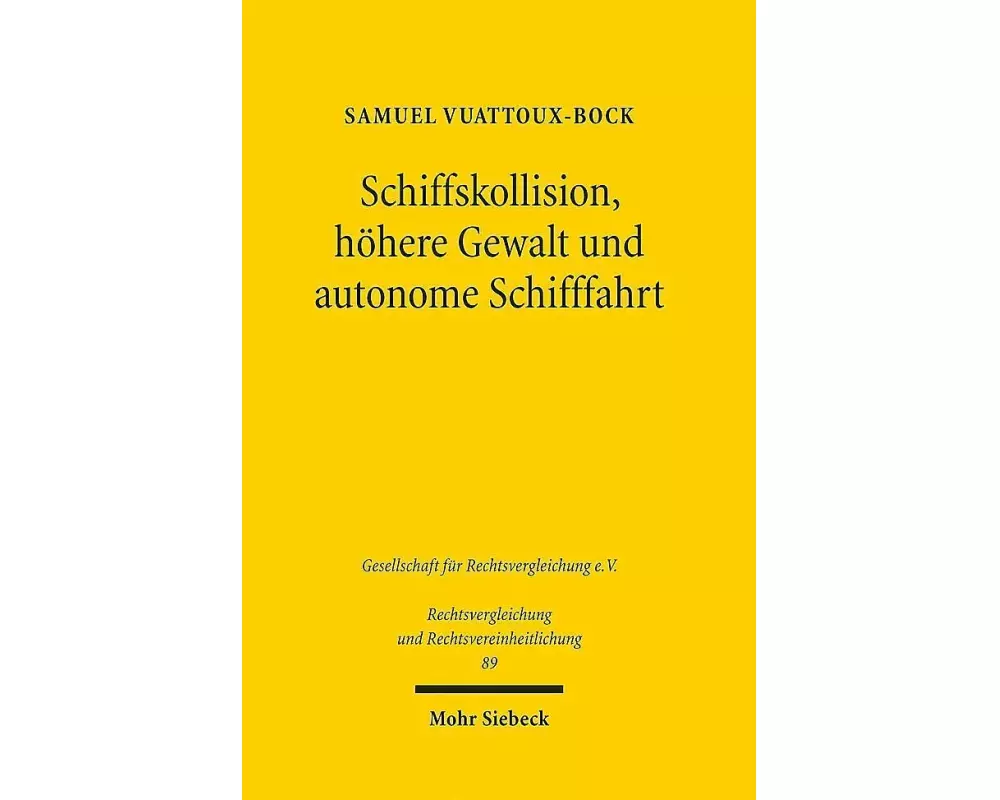 SAMUEL VUATTOUX-BOCK

Schiffskollision, höhere Gewalt und autonome Schifffahrt

Gesellschaft für Rechtsvergleichung e.V.

Rechtsvergleichung und Rechtsvereinheitlichung
89

Mohr Siebeck